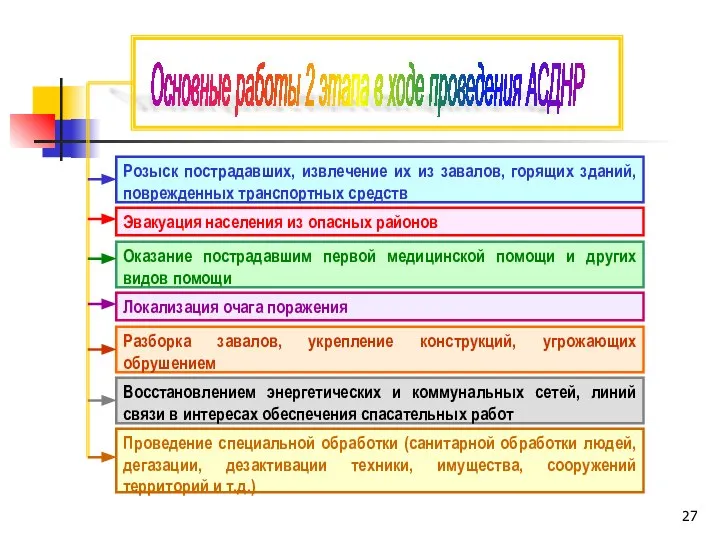 Основные работы 2 этапа в ходе проведения АСДНР

Розыск пострадавших, извлечение их из завалов, горящих зданий, поврежденных транспортных средств

Эвакуация населения из опасных районов

Оказание пострадавшим первой медицинской помощи и других видов помощи

Локализация очага поражения

Разборка завалов, укрепление конструкций, угрожающих обрушением

Восстановлением энергетических и коммунальных сетей, линий связи в интересах обеспечения спасательных работ

Проведение специальной обработки (санитарной обработки людей, дегазации, дезактивации техники, имущества, сооружений территорий и т.д.)

27